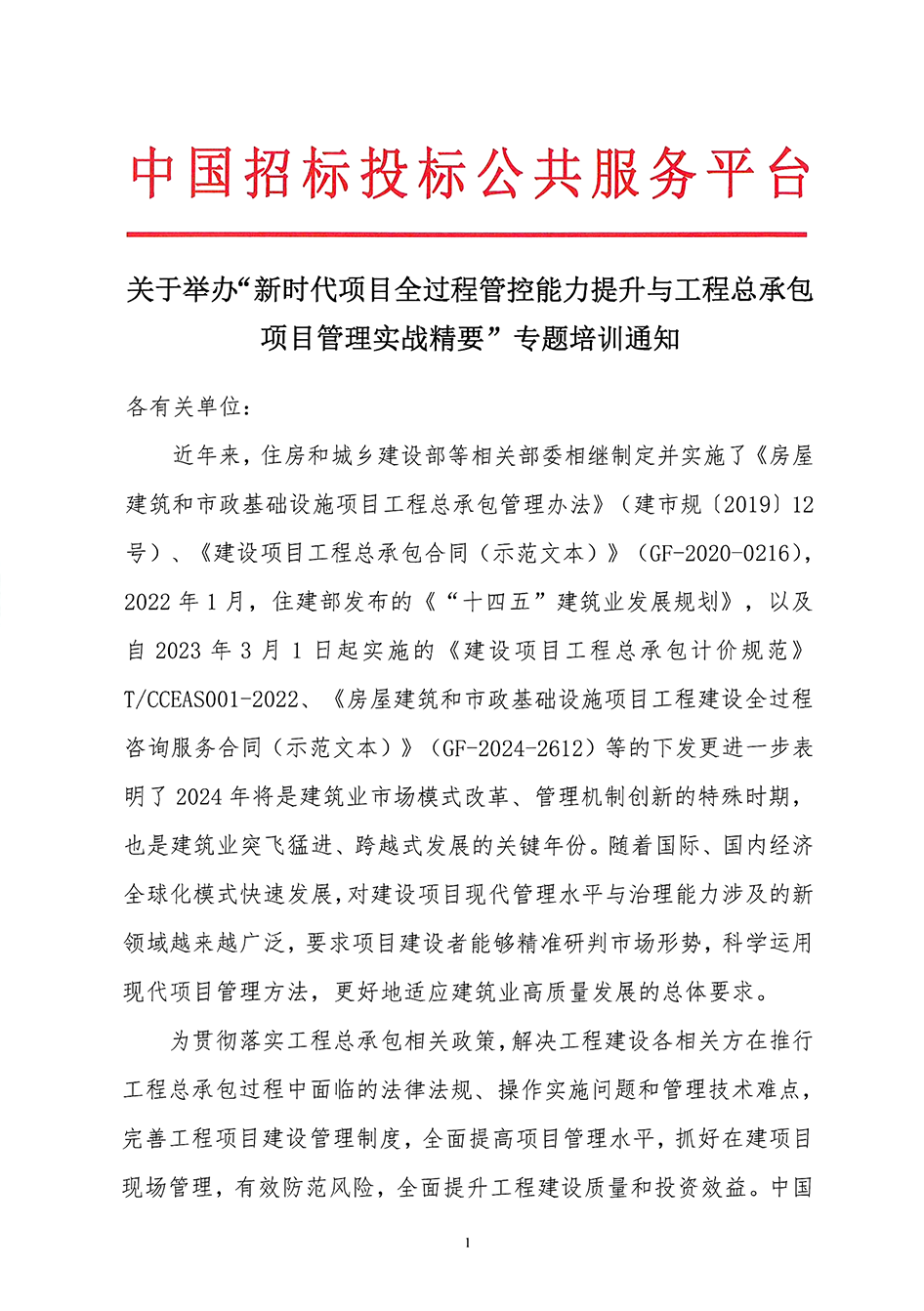 中国招标投标公共服务平台

关于举办“新时代项目全过程管控能力提升与工程总承包项目管理实战精要”专题培训通知

各有关单位：

近年来，住房和城乡建设部等相关部委相继制定并实施了《房屋建筑和市政基础设施项目工程总承包管理办法》（建市规〔2019〕12号）、《建设项目工程总承包合同（示范文本）》（GF-2020-0216），2022年1月，住建部发布的《“十四五”建筑业发展规划》，以及自2023年3月1日起实施的《建设项目工程总承包计价规范》T/CCEAS001-2022、《房屋建筑和市政基础设施项目工程建设全过程咨询服务合同（示范文本）》（GF-2024-2612）等的下发更进一步表明了2024年将是建筑业市场模式改革、管理机制创新的特殊时期，也是建筑业突飞猛进、跨越式发展的关键年份。随着国际、国内经济全球化模式快速发展，对建设项目现代管理水平与治理能力涉及的新领域越来越广泛，要求项目建设者能够精准研判市场形势，科学运用现代项目管理方法，更好地适应建筑业高质量发展的总体要求。

为贯彻落实工程总承包相关政策，解决工程建设各相关方在推行工程总承包过程中面临的法律法规、操作实施问题和管理技术难点，完善工程项目建设管理制度，全面提高项目管理水平，抓好在建项目现场管理，有效防范风险，全面提升工程建设质量和投资效益。中国

1